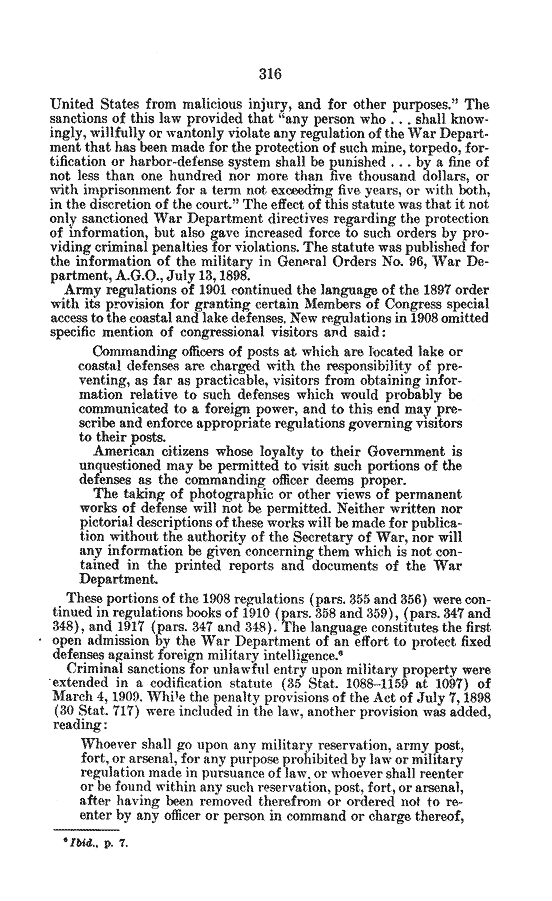 316

United States from malicious injury, and for other purposes." The sanctions of this law provided that "any person who . . . shall knowingly, willfully or wantonly violate any regulation of the War Department that has been made for the protection of such mine, torpedo, fortification or harbor-defense system shall be punished . . . by a fine of not less than one hundred nor more than five thousand dollars, or with imprisonment for a term not exceeding five years, or with both, in the discretion of the court." The effect of this statute was that it not only sanctioned War Department directives regarding the protection of information, but also gave increased force to such orders by providing criminal penalties for violations. The statute was published for the information of the military in General Orders No. 96, War Department, A.G.O., July 13, 1898.

Army regulations of 1901 continued the language of the 1897 order with its provision for granting certain Members of Congress special access to the coastal and lake defenses. New regulations in 1908 omitted specific mention of congressional visitors and said:

Commanding officers of posts at which are located lake or coastal defenses are charged with the responsibility of preventing, as far as practicable, visitors from obtaining information relative to such defenses which would probably be communicated to a foreign power, and to this end may prescribe and enforce appropriate regulations governing visitors to their posts.

American citizens whose loyalty to their Government is unquestioned may be permitted to visit such portions of the defenses as the commanding officer deems proper.

The taking of photographic or other views of permanent works of defense will not be permitted. Neither written nor pictorial descriptions of these works will be made for publication without the authority of the Secretary of War, nor will any information be given concerning them which is not contained in the printed reports and documents of the War Department.

These portions of the 1908 regulations (pars. 355 and 356) were continued in regulations books of 1910 (pars. 358 and 359), (pars. 347 and 348), and 1917 (pars. 347 and 348). The language constitutes the first open admission by the War Department of an effort to protect fixed defenses against foreign military intelligence.⁶

Criminal sanctions for unlawful entry upon military property were extended in a codification statute (35 Stat. 1088–1159 at 1097) of March 4, 1909. While the penalty provisions of the Act of July 7, 1898 (30 Stat. 717) were included in the law, another provision was added, reading:

Whoever shall go upon any military reservation, army post, fort, or arsenal, for any purpose prohibited by law or military regulation made in pursuance of law, or whoever shall reenter or be found within any such reservation, post, fort, or arsenal, after having been removed therefrom or ordered not to reenter by any officer or person in command or charge thereof,

⁶ Ibid., p. 7.